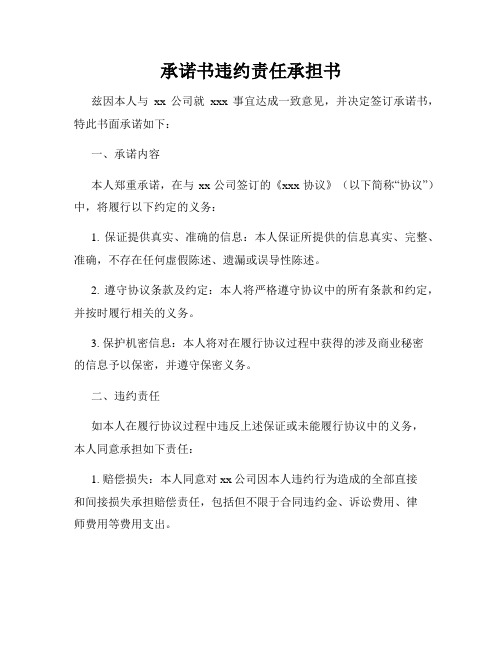 承诺书违约责任承担书

兹因本人与 xx 公司就 xxx 事宜达成一致意见，并决定签订承诺书，特此书面承诺如下：

一、承诺内容

本人郑重承诺，在与 xx 公司签订的《xxx 协议》（以下简称“协议”）中，将履行以下约定的义务：

1. 保证提供真实、准确的信息：本人保证所提供的信息真实、完整、准确，不存在任何虚假陈述、遗漏或误导性陈述。

2. 遵守协议条款及约定：本人将严格遵守协议中的所有条款和约定，并按时履行相关的义务。

3. 保护机密信息：本人将对在履行协议过程中获得的涉及商业秘密的信息予以保密，并遵守保密义务。

二、违约责任

如本人在履行协议过程中违反上述保证或未能履行协议中的义务，本人同意承担如下责任：

1. 赔偿损失：本人同意对 xx 公司因本人违约行为造成的全部直接和间接损失承担赔偿责任，包括但不限于合同违约金、诉讼费用、律师费用等费用支出。